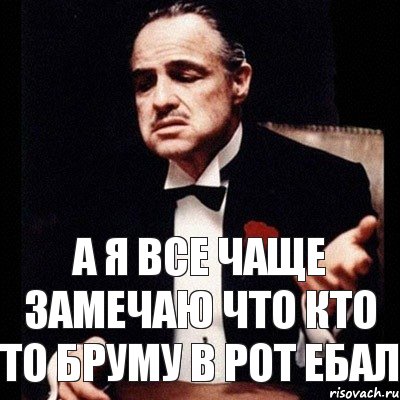 А Я ВСЕ ЧАЩЕ ЗАМЕЧАЮ ЧТО КТО ТО БРУМУ В РОТ ЕБАЛ

risovach.ru